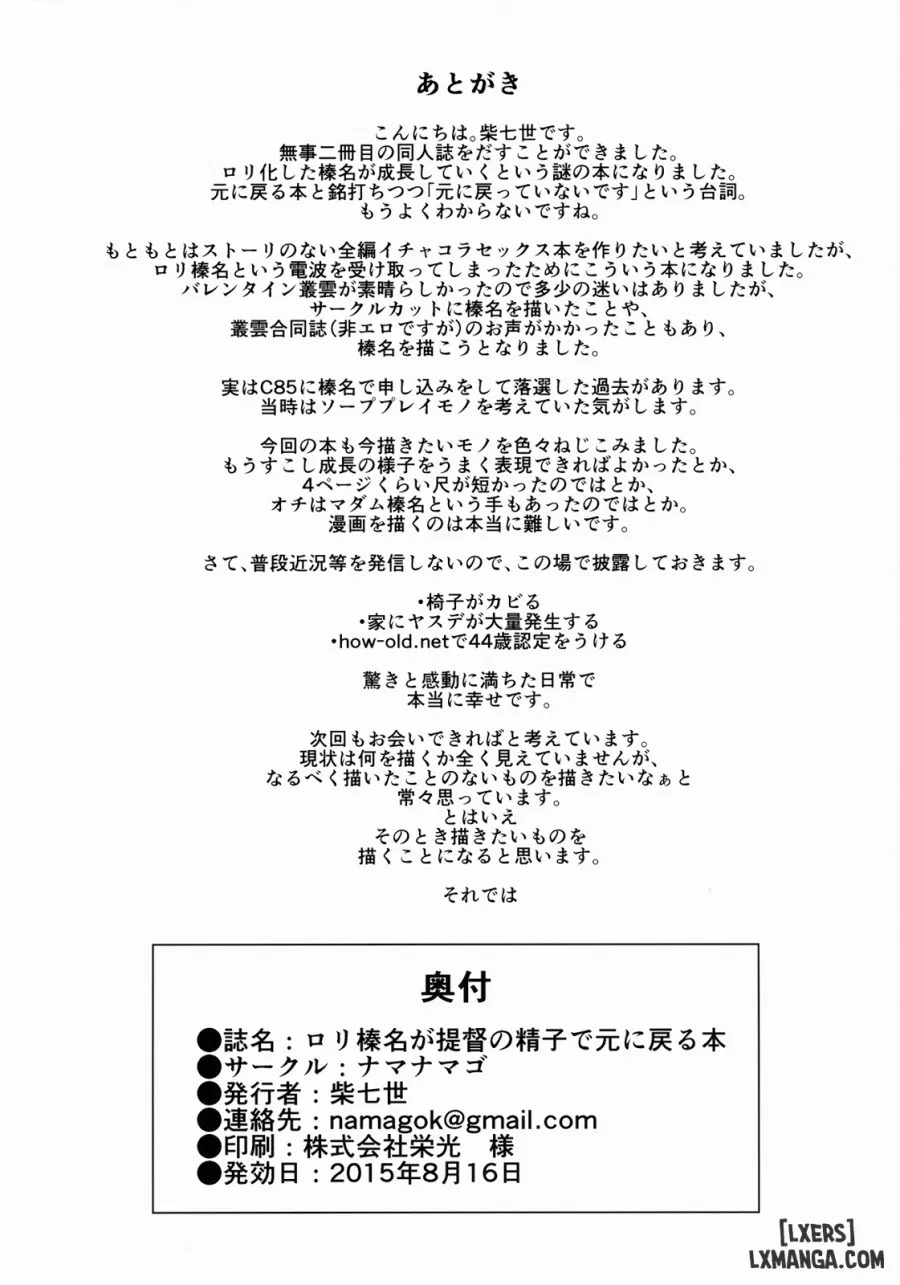 あとがき

こんにちは。柴七世です。
無事二冊目の同人誌をだすことができました。
ロリ化した榛名が成長していくという謎の本になりました。
元に戻る本と銘打ちつつ「元に戻っていないです」という台詞。
もうよくわからないですね。

もともとはストーリのない全編イチャコラセックス本を作りたいと考えていましたが、
ロリ榛名という電波を受け取ってしまったためにこういう本になりました。
バレンタイン叢雲が素晴らしかったので多少の迷いはありましたが、
サークルカットに榛名を描いたことや、
叢雲合同誌(非エロですが)のお声がかかったこともあり、
榛名を描こうとなりました。

実はC85に榛名で申し込みをして落選した過去があります。
当時はソーププレイモノを考えていた気がします。

今回の本も今描きたいモノを色々ねじこみました。
もうすこし成長の様子をうまく表現できればよかったとか、
4ページくらい尺が短かったのではとか、
オチはマダム榛名という手もあったのではとか。
漫画を描くのは本当に難しいです。

さて、普段近況等を発信しないので、この場で披露しておきます。

•椅子がカビる
•家にヤスデが大量発生する
•how-old.netで44歳認定をうける

驚きと感動に満ちた日常で
本当に幸せです。

次回もお会いできればと考えています。
現状は何を描くか全く見えていませんが、
なるべく描いたことのないものを描きたいなぁと
常々思っています。
とはいえ
そのとき描きたいものを
描くことになると思います。

それでは

奥付

●誌名：ロリ榛名が提督の精子で元に戻る本
●サークル：ナマナマゴ
●発行者：柴七世
●連絡先：namagok@gmail.com
●印刷：株式会社栄光 様
●発効日：2015年8月16日

[LXERS]
LXMANGA.COM